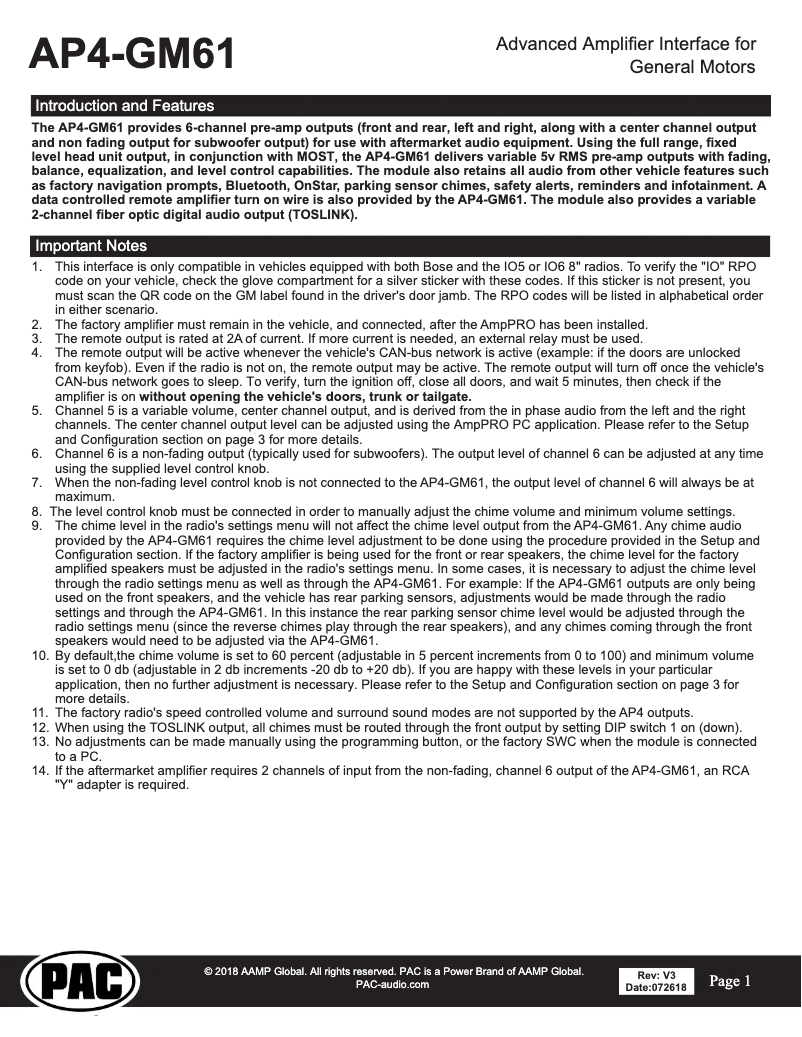 AP4-GM61

Advanced Amplifier Interface for General Motors

Introduction and Features

The AP4-GM61 provides 6-channel pre-amp outputs (front and rear, left and right, along with a center channel output and non fading output for subwoofer output) for use with aftermarket audio equipment. Using the full range, fixed level head unit output, in conjunction with MOST, the AP4-GM61 delivers variable 5v RMS pre-amp outputs with fading, balance, equalization, and level control capabilities. The module also retains all audio from other vehicle features such as factory navigation prompts, Bluetooth, OnStar, parking sensor chimes, safety alerts, reminders and infotainment. A data controlled remote amplifier turn on wire is also provided by the AP4-GM61. The module also provides a variable 2-channel fiber optic digital audio output (TOSLINK).

Important Notes

1. This interface is only compatible in vehicles equipped with both Bose and the IO5 or IO6 8" radios. To verify the "IO" RPO code on your vehicle, check the glove compartment for a silver sticker with these codes. If this sticker is not present, you must scan the QR code on the GM label found in the driver's door jamb. The RPO codes will be listed in alphabetical order in either scenario.
2. The factory amplifier must remain in the vehicle, and connected, after the AmpPRO has been installed.
3. The remote output is rated at 2A of current. If more current is needed, an external relay must be used.
4. The remote output will be active whenever the vehicle's CAN-bus network is active (example: if the doors are unlocked from keyfob). Even if the radio is not on, the remote output may be active. The remote output will turn off once the vehicle's CAN-bus network goes to sleep. To verify, turn the ignition off, close all doors, and wait 5 minutes, then check if the amplifier is on without opening the vehicle's doors, trunk or tailgate.
5. Channel 5 is a variable volume, center channel output, and is derived from the in phase audio from the left and the right channels. The center channel output level can be adjusted using the AmpPRO PC application. Please refer to the Setup and Configuration section on page 3 for more details.
6. Channel 6 is a non-fading output (typically used for subwoofers). The output level of channel 6 can be adjusted at any time using the supplied level control knob.
7. When the non-fading level control knob is not connected to the AP4-GM61, the output level of channel 6 will always be at maximum.
8. The level control knob must be connected in order to manually adjust the chime volume and minimum volume settings.
9. The chime level in the radio's settings menu will not affect the chime level output from the AP4-GM61. Any chime audio provided by the AP4-GM61 requires the chime level adjustment to be done using the procedure provided in the Setup and Configuration section. If the factory amplifier is being used for the front or rear speakers, the chime level for the factory amplified speakers must be adjusted in the radio's settings menu. In some cases, it is necessary to adjust the chime level through the radio settings menu as well as through the AP4-GM61. For example: If the AP4-GM61 outputs are only being used on the front speakers, and the vehicle has rear parking sensors, adjustments would be made through the radio settings and through the AP4-GM61. In this instance the rear parking sensor chime level would be adjusted through the radio settings menu (since the reverse chimes play through the rear speakers), and any chimes coming through the front speakers would need to be adjusted via the AP4-GM61.
10. By default,the chime volume is set to 60 percent (adjustable in 5 percent increments from 0 to 100) and minimum volume is set to 0 db (adjustable in 2 db increments -20 db to +20 db). If you are happy with these levels in your particular application, then no further adjustment is necessary. Please refer to the Setup and Configuration section on page 3 for more details.
11. The factory radio's speed controlled volume and surround sound modes are not supported by the AP4 outputs.
12. When using the TOSLINK output, all chimes must be routed through the front output by setting DIP switch 1 on (down).
13. No adjustments can be made manually using the programming button, or the factory SWC when the module is connected to a PC.
14. If the aftermarket amplifier requires 2 channels of input from the non-fading, channel 6 output of the AP4-GM61, an RCA "Y" adapter is required.

PAC

© 2018 AAMP Global. All rights reserved. PAC is a Power Brand of AAMP Global.
PAC-audio.com

Rev: V3
Date:072618

Page 1